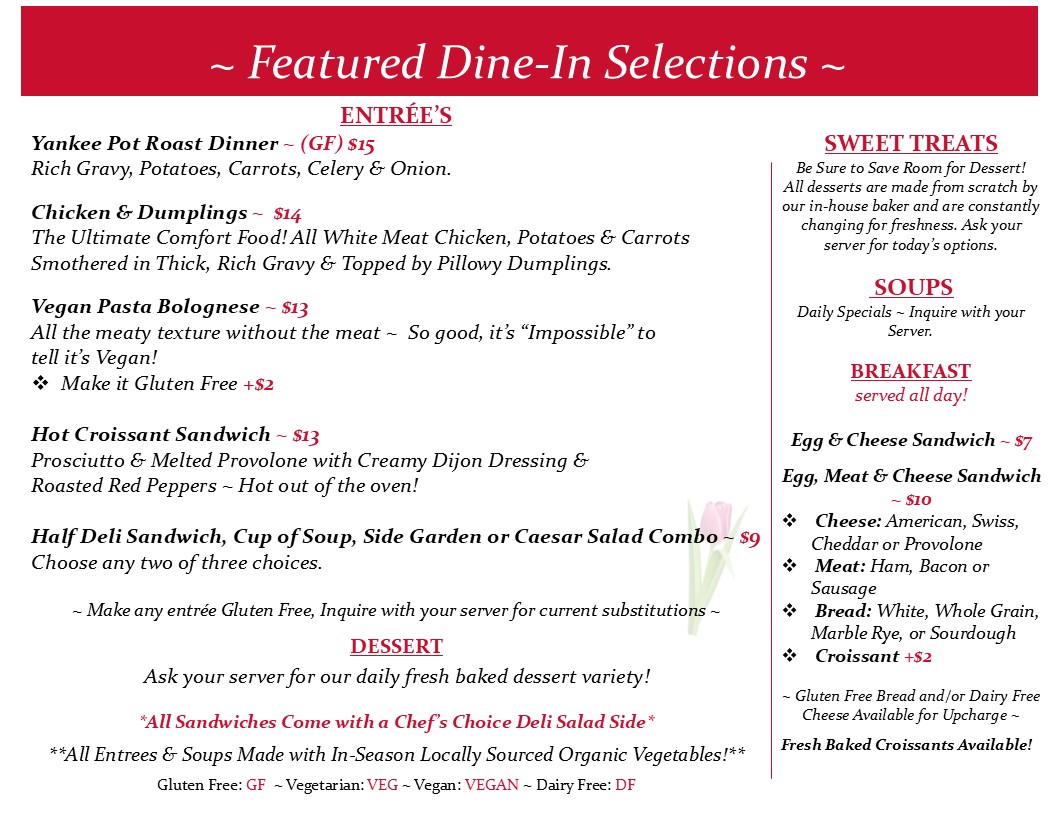 ~ Featured Dine-In Selections ~

ENTRÉE'S

Yankee Pot Roast Dinner ~ (GF) $15
Rich Gravy, Potatoes, Carrots, Celery & Onion.

Chicken & Dumplings ~ $14
The Ultimate Comfort Food! All White Meat Chicken, Potatoes & Carrots Smothered in Thick, Rich Gravy & Topped by Pillowy Dumplings.

Vegan Pasta Bolognese ~ $13
All the meaty texture without the meat ~ So good, it's "Impossible" to tell it's Vegan!
❖ Make it Gluten Free +$2

Hot Croissant Sandwich ~ $13
Prosciutto & Melted Provolone with Creamy Dijon Dressing & Roasted Red Peppers ~ Hot out of the oven!

Half Deli Sandwich, Cup of Soup, Side Garden or Caesar Salad Combo ~ $9
Choose any two of three choices.

~ Make any entrée Gluten Free, Inquire with your server for current substitutions ~

DESSERT

Ask your server for our daily fresh baked dessert variety!

*All Sandwiches Come with a Chef's Choice Deli Salad Side*

**All Entrees & Soups Made with In-Season Locally Sourced Organic Vegetables!**

Gluten Free: GF ~ Vegetarian: VEG ~ Vegan: VEGAN ~ Dairy Free: DF

SWEET TREATS
Be Sure to Save Room for Dessert! All desserts are made from scratch by our in-house baker and are constantly changing for freshness. Ask your server for today's options.

SOUPS
Daily Specials ~ Inquire with your Server.

BREAKFAST
served all day!

Egg & Cheese Sandwich ~ $7

Egg, Meat & Cheese Sandwich ~ $10
❖ Cheese: American, Swiss, Cheddar or Provolone
❖ Meat: Ham, Bacon or Sausage
❖ Bread: White, Whole Grain, Marble Rye, or Sourdough
❖ Croissant +$2

~ Gluten Free Bread and/or Dairy Free Cheese Available for Upcharge ~

Fresh Baked Croissants Available!